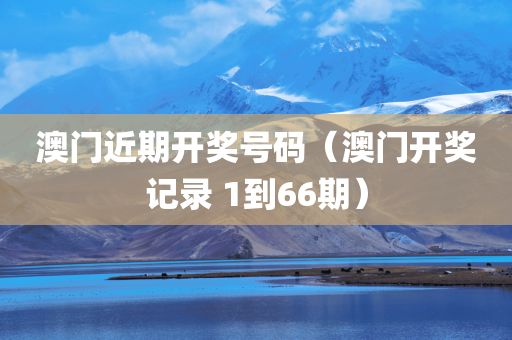 澳门近期开奖号码（澳门开奖记录 1到66期）